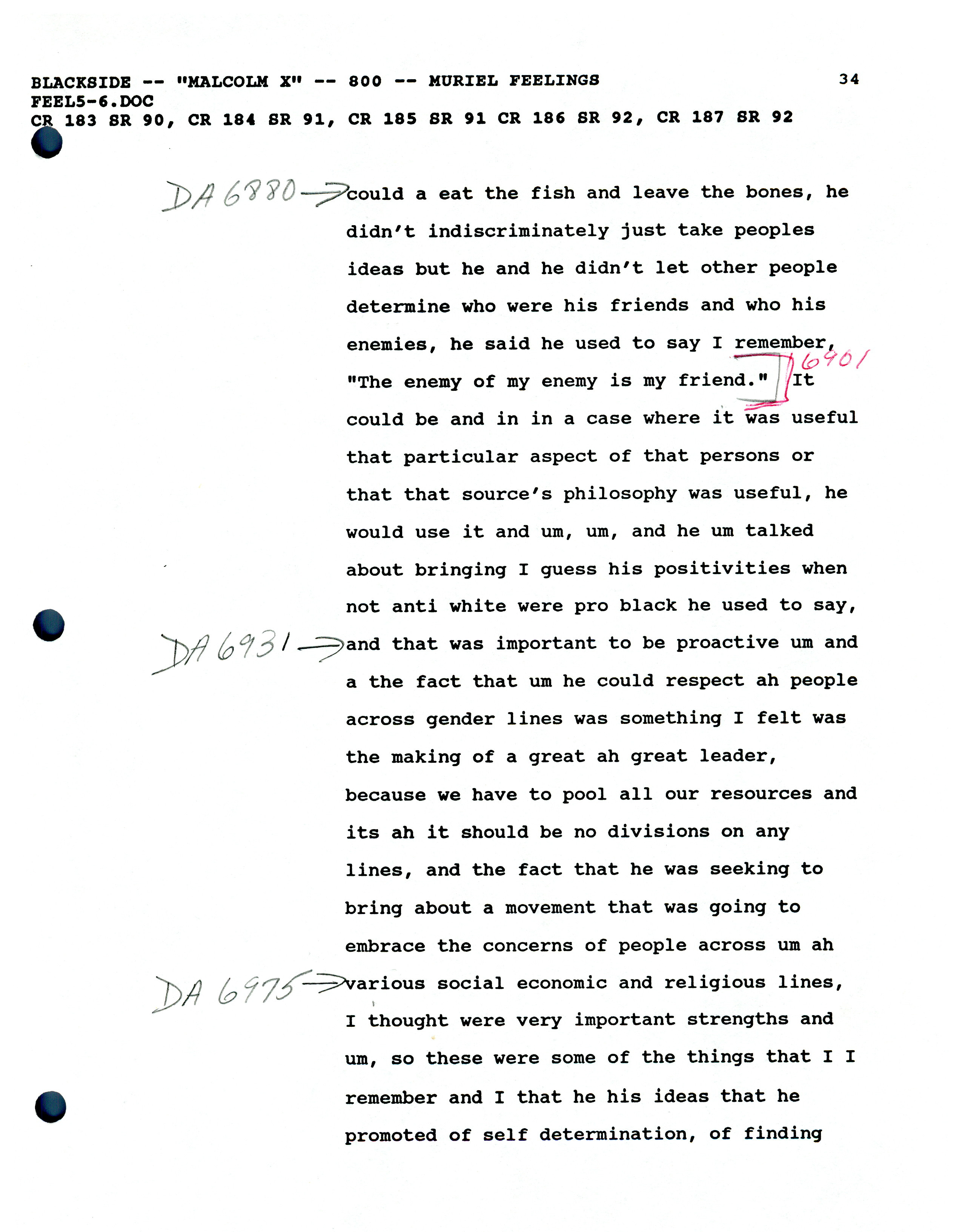 BLACKSIDE -- "MALCOLM X" -- 800 -- MURIEL FEELINGS 34
FEEL5-6.DOC
CR 183 SR 90, CR 184 SR 91, CR 185 SR 91 CR 186 SR 92, CR 187 SR 92

DA 6880 → could a eat the fish and leave the bones, he didn't indiscriminately just take peoples ideas but he and he didn't let other people determine who were his friends and who his enemies, he said he used to say I remember, "The enemy of my enemy is my friend." 6901 It could be and in in a case where it was useful that particular aspect of that persons or that that source's philosophy was useful, he would use it and um, um, and he um talked about bringing I guess his positivities when not anti white were pro black he used to say,
DA 6931 → and that was important to be proactive um and a the fact that um he could respect ah people across gender lines was something I felt was the making of a great ah great leader, because we have to pool all our resources and its ah it should be no divisions on any lines, and the fact that he was seeking to bring about a movement that was going to embrace the concerns of people across um ah
DA 6975 → various social economic and religious lines, I thought were very important strengths and um, so these were some of the things that I I remember and I that he his ideas that he promoted of self determination, of finding